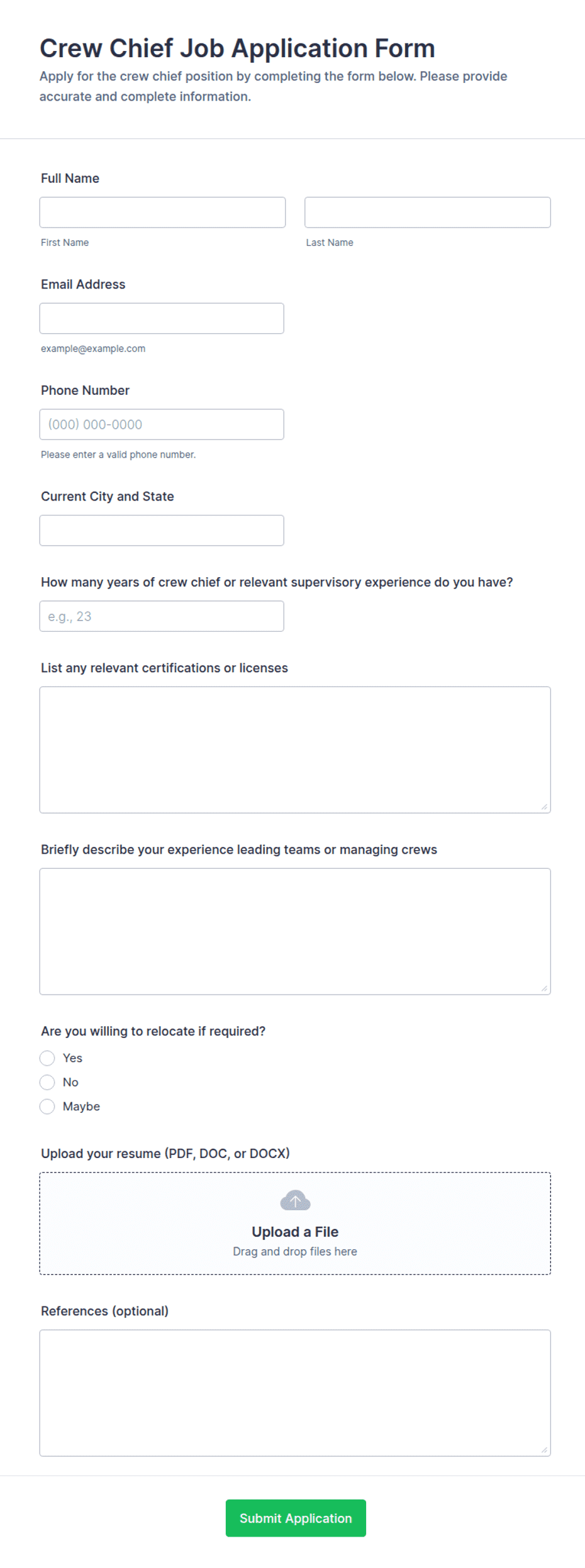 Crew Chief Job Application Form

Apply for the crew chief position by completing the form below. Please provide accurate and complete information.

Full Name

First Name

Last Name

Email Address

example@example.com

Phone Number

(000) 000-0000

Please enter a valid phone number.

Current City and State

How many years of crew chief or relevant supervisory experience do you have?

e.g., 23

List any relevant certifications or licenses

Briefly describe your experience leading teams or managing crews

Are you willing to relocate if required?

Yes

No

Maybe

Upload your resume (PDF, DOC, or DOCX)

Upload a File

Drag and drop files here

References (optional)

Submit Application